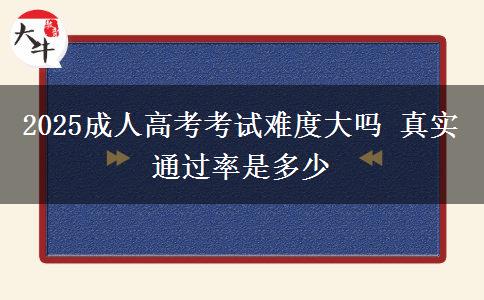 大牛

2025成人高考考试难度大吗 真实通过率是多少